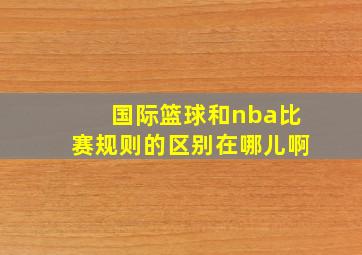 国际篮球和nba比赛规则的区别在哪儿啊